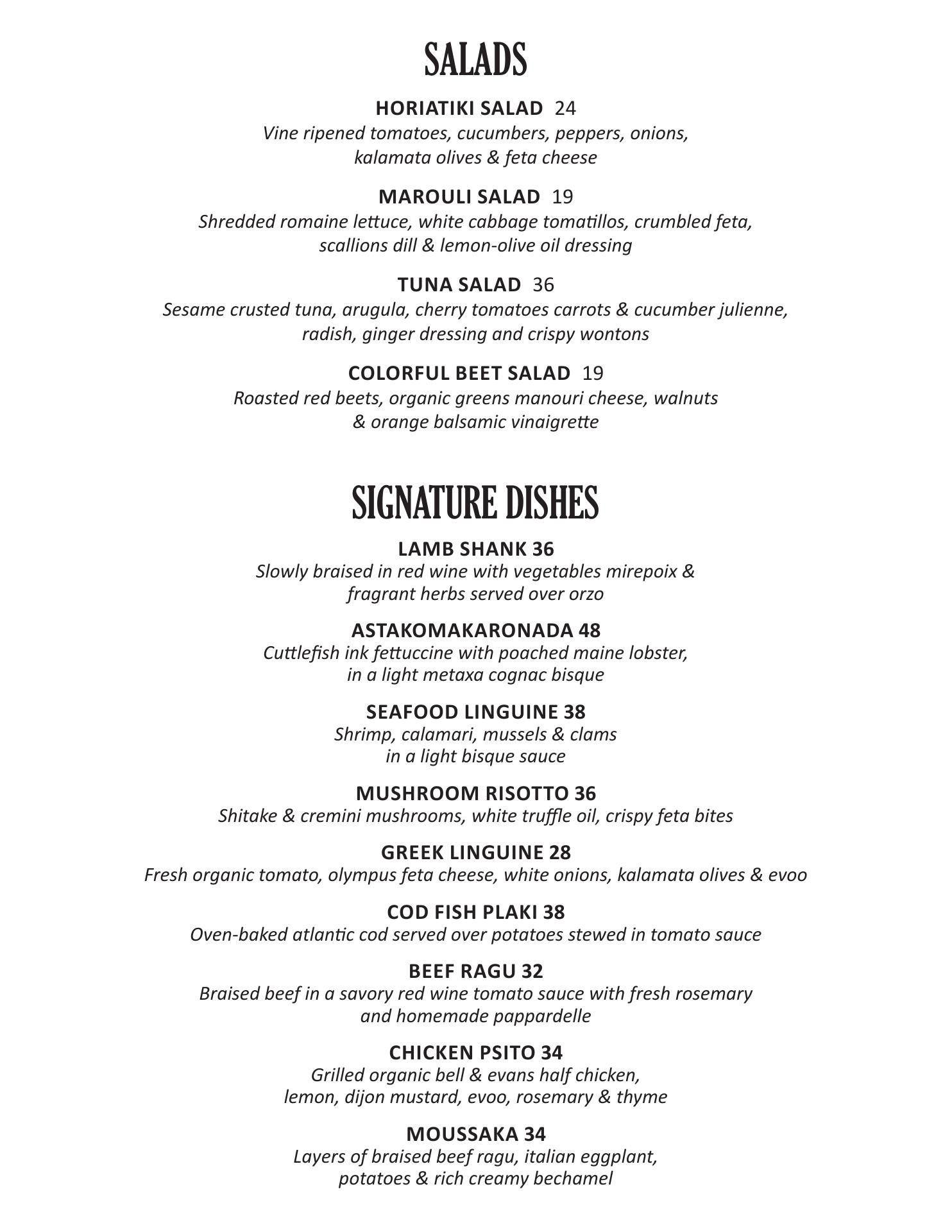 SALADS

HORIATIKI SALAD 24
Vine ripened tomatoes, cucumbers, peppers, onions, kalamata olives & feta cheese

MAROULI SALAD 19
Shredded romaine lettuce, white cabbage tomatillos, crumbled feta, scallions dill & lemon-olive oil dressing

TUNA SALAD 36
Sesame crusted tuna, arugula, cherry tomatoes carrots & cucumber julienne, radish, ginger dressing and crispy wontons

COLORFUL BEET SALAD 19
Roasted red beets, organic greens manouri cheese, walnuts & orange balsamic vinaigrette

SIGNATURE DISHES

LAMB SHANK 36
Slowly braised in red wine with vegetables mirepoix & fragrant herbs served over orzo

ASTAKOMAKARONADA 48
Cuttlefish ink fettuccine with poached maine lobster, in a light metaxa cognac bisque

SEAFOOD LINGUINE 38
Shrimp, calamari, mussels & clams in a light bisque sauce

MUSHROOM RISOTTO 36
Shitake & cremini mushrooms, white truffle oil, crispy feta bites

GREEK LINGUINE 28
Fresh organic tomato, olympus feta cheese, white onions, kalamata olives & evoo

COD FISH PLAKI 38
Oven-baked atlantic cod served over potatoes stewed in tomato sauce

BEEF RAGU 32
Braised beef in a savory red wine tomato sauce with fresh rosemary and homemade pappardelle

CHICKEN PSITO 34
Grilled organic bell & evans half chicken, lemon, dijon mustard, evoo, rosemary & thyme

MOUSSAKA 34
Layers of braised beef ragu, italian eggplant, potatoes & rich creamy bechamel